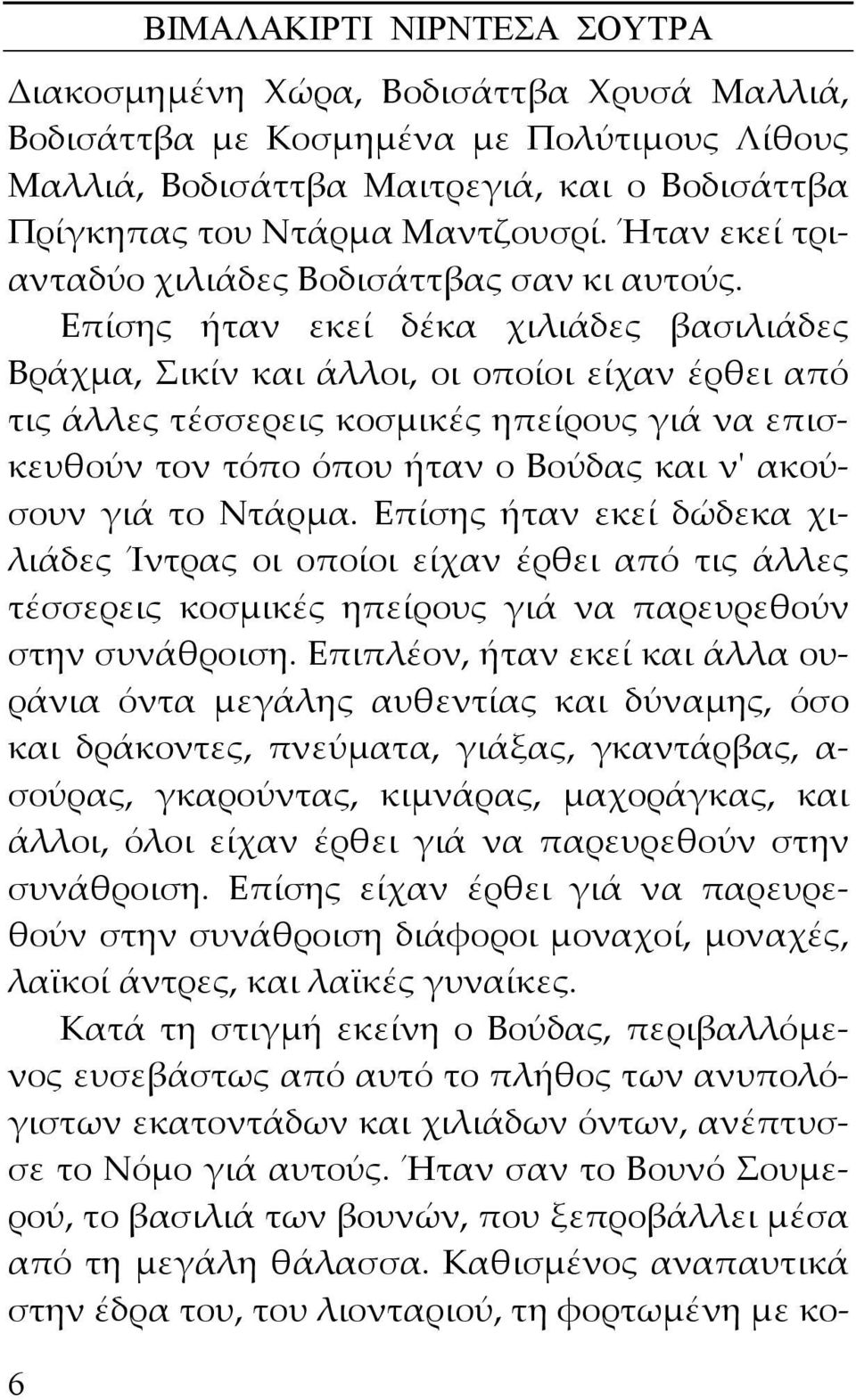 ΒΙΜΑΛΑΚΙΡΤΙ ΝΙΡΝΤΕΣΑ ΣΟΥΤΡΑ

Διακοσμημένη Χώρα, Βοδισάττβα Χρυσά Μαλλιά, Βοδισάττβα με Κοσμημένα με Πολύτιμους Λίθους Μαλλιά, Βοδισάττβα Μαιτρεγιά, και ο Βοδισάττβα Πρίγκηπας του Ντάρμα Μαντζουσρί. Ήταν εκεί τριανταδύο χιλιάδες Βοδισάττβας σαν κι αυτούς.

Επίσης ήταν εκεί δέκα χιλιάδες βασιλιάδες Βράχμα, Σικίν και άλλοι, οι οποίοι είχαν έρθει από τις άλλες τέσσερεις κοσμικές ηπείρους γιά να επισκευθούν τον τόπο όπου ήταν ο Βούδας και ν' ακούσουν γιά το Ντάρμα. Επίσης ήταν εκεί δώδεκα χιλιάδες Ίντρας οι οποίοι είχαν έρθει από τις άλλες τέσσερεις κοσμικές ηπείρους γιά να παρευρεθούν στην συνάθροιση. Επιπλέον, ήταν εκεί και άλλα ουράνια όντα μεγάλης αυθεντίας και δύναμης, όσο και δράκοντες, πνεύματα, γιάξας, γκαντάρβας, ασούρας, γκαρούντας, κιμνάρας, μαχοράγκας, και άλλοι, όλοι είχαν έρθει γιά να παρευρεθούν στην συνάθροιση. Επίσης είχαν έρθει γιά να παρευρεθούν στην συνάθροιση διάφοροι μοναχοί, μοναχές, λαϊκοί άντρες, και λαϊκές γυναίκες.

Κατά τη στιγμή εκείνη ο Βούδας, περιβαλλόμενος ευσεβάστως από αυτό το πλήθος των ανυπολόγιστων εκατοντάδων και χιλιάδων όντων, ανέπτυσσε το Νόμο γιά αυτούς. Ήταν σαν το Βουνό Σουμερού, το βασιλιά των βουνών, που ξεπροβάλλει μέσα από τη μεγάλη θάλασσα. Καθισμένος αναπαυτικά στην έδρα του, του λιονταριού, τη φορτωμένη με κο-

6